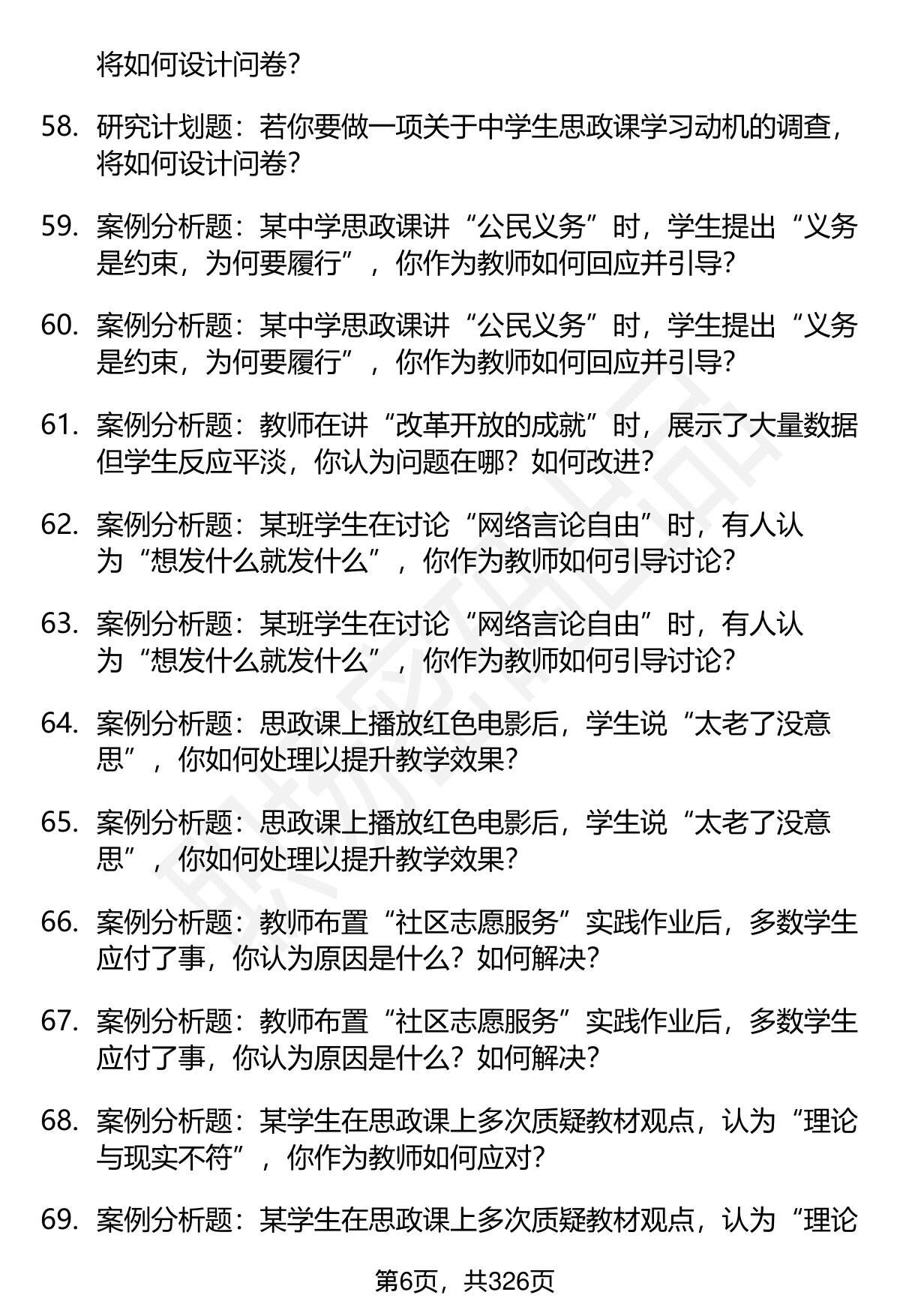 将如何设计问卷？

58. 研究计划题：若你要做一项关于中学生思政课学习动机的调查，将如何设计问卷？

59. 案例分析题：某中学思政课讲“公民义务”时，学生提出“义务是约束，为何要履行”，你作为教师如何回应并引导？

60. 案例分析题：某中学思政课讲“公民义务”时，学生提出“义务是约束，为何要履行”，你作为教师如何回应并引导？

61. 案例分析题：教师在讲“改革开放的成就”时，展示了大量数据但学生反应平淡，你认为问题在哪？如何改进？

62. 案例分析题：某班学生在讨论“网络言论自由”时，有人认为“想发什么就发什么”，你作为教师如何引导讨论？

63. 案例分析题：某班学生在讨论“网络言论自由”时，有人认为“想发什么就发什么”，你作为教师如何引导讨论？

64. 案例分析题：思政课上播放红色电影后，学生说“太老了没意思”，你如何处理以提升教学效果？

65. 案例分析题：思政课上播放红色电影后，学生说“太老了没意思”，你如何处理以提升教学效果？

66. 案例分析题：教师布置“社区志愿服务”实践作业后，多数学生应付了事，你认为原因是什么？如何解决？

67. 案例分析题：教师布置“社区志愿服务”实践作业后，多数学生应付了事，你认为原因是什么？如何解决？

68. 案例分析题：某学生在思政课上多次质疑教材观点，认为“理论与现实不符”，你作为教师如何应对？

69. 案例分析题：某学生在思政课上多次质疑教材观点，认为“理论

第6页，共326页